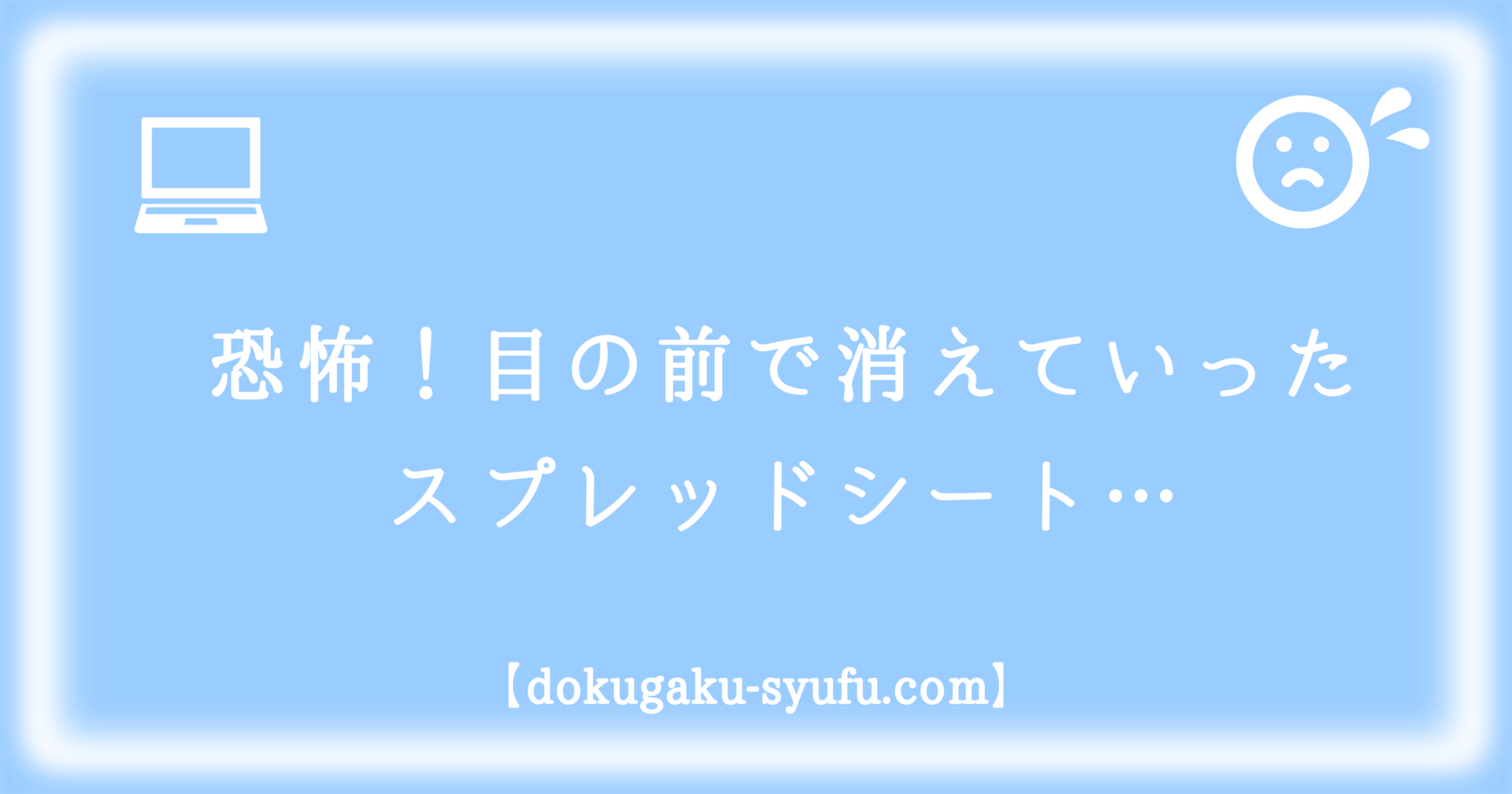 恐怖！目の前で消えていった
スプレッドシート…

【dokugaku-syufu.com】